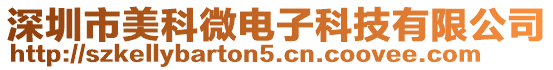 深圳市美科微电子科技有限公司
http://szkellybarton5.cn.coovee.com